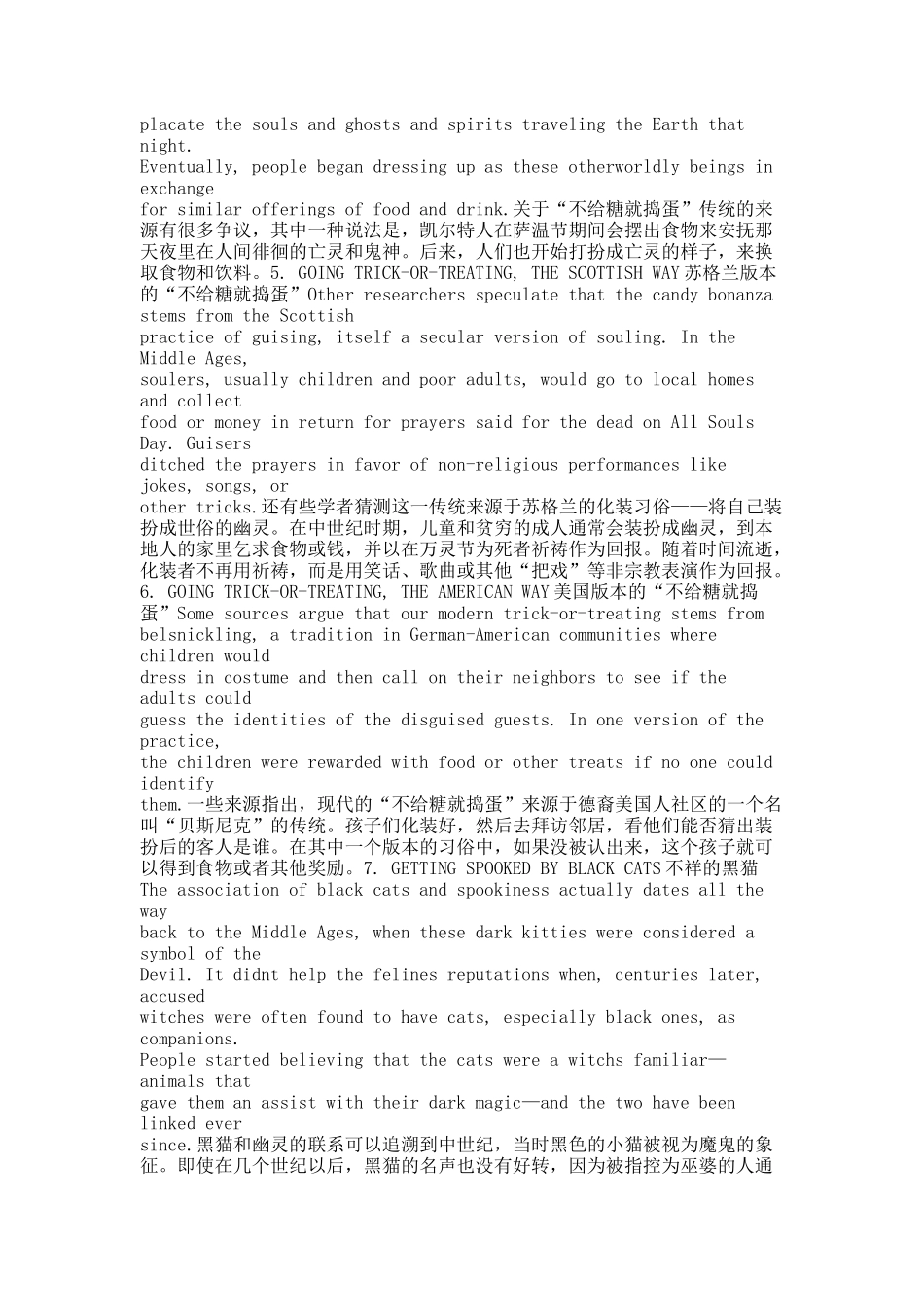 placate the souls and ghosts and spirits traveling the Earth that night.
Eventually, people began dressing up as these otherworldly beings in exchange
for similar offerings of food and drink.关于“不给糖就捣蛋”传统的来源有很多争议，其中一种说法是，凯尔特人在萨温节期间会摆出食物来安抚那天夜里在人间徘徊的亡灵和鬼神。后来，人们也开始打扮成亡灵的样子，来换取食物和饮料。5. GOING TRICK-OR-TREATING, THE SCOTTISH WAY 苏格兰版本的“不给糖就捣蛋”Other researchers speculate that the candy bonanza stems from the Scottish
practice of guising, itself a secular version of souling. In the Middle Ages,
soulers, usually children and poor adults, would go to local homes and collect
food or money in return for prayers said for the dead on All Souls Day. Guisers
ditched the prayers in favor of non-religious performances like jokes, songs, or
other tricks.还有些学者猜测这一传统来源于苏格兰的化装习俗——将自己装扮成世俗的幽灵。在中世纪时期，儿童和贫穷的成人通常会装扮成幽灵，到本地人的家里乞求食物或钱，并以在万灵节为死者祈祷作为回报。随着时间流逝，化装者不再用祈祷，而是用笑话、歌曲或其他“把戏”等非宗教表演作为回报。6. GOING TRICK-OR-TREATING, THE AMERICAN WAY 美国版本的“不给糖就捣蛋”Some sources argue that our modern trick-or-treating stems from belsnickling, a tradition in German-American communities where children would
dress in costume and then call on their neighbors to see if the adults could
guess the identities of the disguised guests. In one version of the practice,
the children were rewarded with food or other treats if no one could identify
them.一些来源指出，现代的“不给糖就捣蛋”来源于德裔美国人社区的一个名叫“贝斯尼克”的传统。孩子们化装好，然后去拜访邻居，看他们能否猜出装扮后的客人是谁。在其中一个版本的习俗中，如果没被认出来，这个孩子就可以得到食物或者其他奖励。7. GETTING SPOOKED BY BLACK CATS 不祥的黑猫 The association of black cats and spookiness actually dates all the way
back to the Middle Ages, when these dark kitties were considered a symbol of the
Devil. It didnt help the felines reputations when, centuries later, accused
witches were often found to have cats, especially black ones, as companions.
People started believing that the cats were a witchs familiar—animals that
gave them an assist with their dark magic—and the two have been linked ever
since.黑猫和幽灵的联系可以追溯到中世纪，当时黑色的小猫被视为魔鬼的象征。即使在几个世纪以后，黑猫的名声也没有好转，因为被指控为巫婆的人通